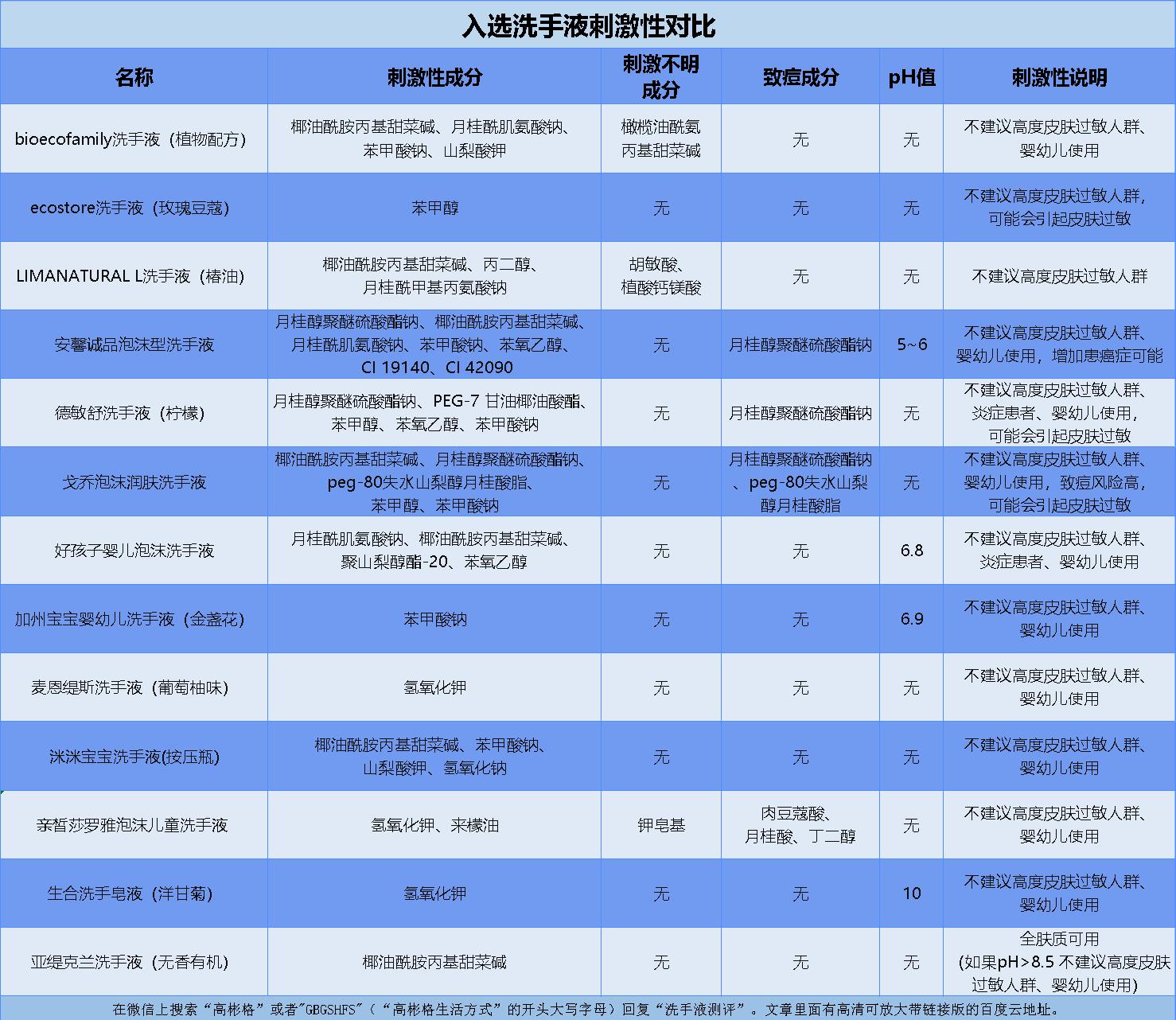 入选洗手液刺激性对比

| 名称 | 刺激性成分 | 刺激不明成分 | 致痘成分 | pH值 | 刺激性说明 |
|---|---|---|---|---|---|
| bioecofamily洗手液（植物配方） | 椰油酰胺丙基甜菜碱、月桂酰肌氨酸钠、苯甲酸钠、山梨酸钾 | 橄榄油酰氨丙基甜菜碱 | 无 | 无 | 不建议高度皮肤过敏人群、婴幼儿使用 |
| ecostore洗手液（玫瑰豆蔻） | 苯甲醇 | 无 | 无 | 无 | 不建议高度皮肤过敏人群，可能会引起皮肤过敏 |
| LIMANATURAL L洗手液（椿油） | 椰油酰胺丙基甜菜碱、丙二醇、月桂酰甲基丙氨酸钠 | 胡敏酸、植酸钙镁酸 | 无 | 无 | 不建议高度皮肤过敏人群 |
| 安馨诚品泡沫型洗手液 | 月桂醇聚醚硫酸酯钠、椰油酰胺丙基甜菜碱、月桂酰肌氨酸钠、苯甲酸钠、苯氧乙醇、CI 19140、CI 42090 | 无 | 月桂醇聚醚硫酸酯钠 | 5~6 | 不建议高度皮肤过敏人群、婴幼儿使用，增加患癌症可能 |
| 德敏舒洗手液（柠檬） | 月桂醇聚醚硫酸酯钠、PEG-7 甘油椰油酸酯、苯甲醇、苯氧乙醇、苯甲酸钠 | 无 | 月桂醇聚醚硫酸酯钠 | 无 | 不建议高度皮肤过敏人群、炎症患者、婴幼儿使用，可能会引起皮肤过敏 |
| 戈乔泡沫润肤洗手液 | 椰油酰胺丙基甜菜碱、月桂醇聚醚硫酸酯钠、peg-80失水山梨醇月桂酸脂、苯甲醇、苯甲酸钠 | 无 | 月桂醇聚醚硫酸酯钠、peg-80失水山梨醇月桂酸脂 | 无 | 不建议高度皮肤过敏人群、婴幼儿使用，致痘风险高，可能会引起皮肤过敏 |
| 好孩子婴儿泡沫洗手液 | 月桂酰肌氨酸钠、椰油酰胺丙基甜菜碱、聚山梨醇酯-20、苯氧乙醇 | 无 | 无 | 6.8 | 不建议高度皮肤过敏人群、炎症患者、婴幼儿使用 |
| 加州宝宝婴幼儿洗手液（金盏花） | 苯甲酸钠 | 无 | 无 | 6.9 | 不建议高度皮肤过敏人群、婴幼儿使用 |
| 麦恩缇斯洗手液（葡萄柚味） | 氢氧化钾 | 无 | 无 | 无 | 不建议高度皮肤过敏人群、婴幼儿使用 |
| 洣洣宝宝洗手液(按压瓶) | 椰油酰胺丙基甜菜碱、苯甲酸钠、山梨酸钾、氢氧化钠 | 无 | 无 | 无 | 不建议高度皮肤过敏人群、婴幼儿使用 |
| 亲皙莎罗雅泡沫儿童洗手液 | 氢氧化钾、来檬油 | 钾皂基 | 肉豆蔻酸、月桂酸、丁二醇 | 无 | 不建议高度皮肤过敏人群、婴幼儿使用 |
| 生合洗手皂液（洋甘菊） | 氢氧化钾 | 无 | 无 | 10 | 不建议高度皮肤过敏人群、婴幼儿使用 |
| 亚缇克兰洗手液（无香有机） | 椰油酰胺丙基甜菜碱 | 无 | 无 | 无 | 全肤质可用（如果pH>8.5 不建议高度皮肤过敏人群、婴幼儿使用） |

在微信上搜索“高彬格”或者"GBGSHFS"（“高彬格生活方式”的开头大写字母）回复“洗手液测评”。文章里面有高清可放大带链接版的百度云地址。